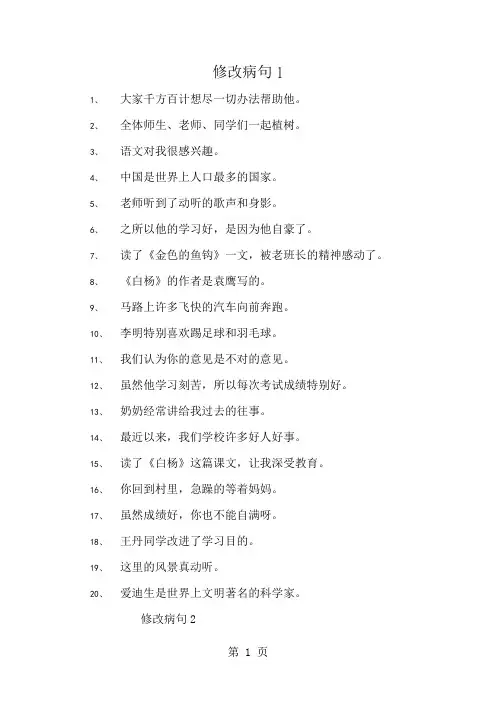 修改病句 1

1、 大家千方百计想尽一切办法帮助他。

2、 全体师生、老师、同学们一起植树。

3、 语文对我很感兴趣。

4、 中国是世界上人口最多的国家。

5、 老师听到了动听的歌声和身影。

6、 之所以他的学习好，是因为他自豪了。

7、 读了《金色的鱼钩》一文，被老班长的精神感动了。

8、 《白杨》的作者是袁鹰写的。

9、 马路上许多飞快的汽车向前奔跑。

10、 李明特别喜欢踢足球和羽毛球。

11、 我们认为你的意见是不对的意见。

12、 虽然他学习刻苦，所以每次考试成绩特别好。

13、 奶奶经常讲给我过去的往事。

14、 最近以来，我们学校许多好人好事。

15、 读了《白杨》这篇课文，让我深受教育。

16、 你回到村里，急躁的等着妈妈。

17、 虽然成绩好，你也不能自满呀。

18、 王丹同学改进了学习目的。

19、 这里的风景真动听。

20、 爱迪生是世界上文明著名的科学家。

修改病句 2

第 1 页